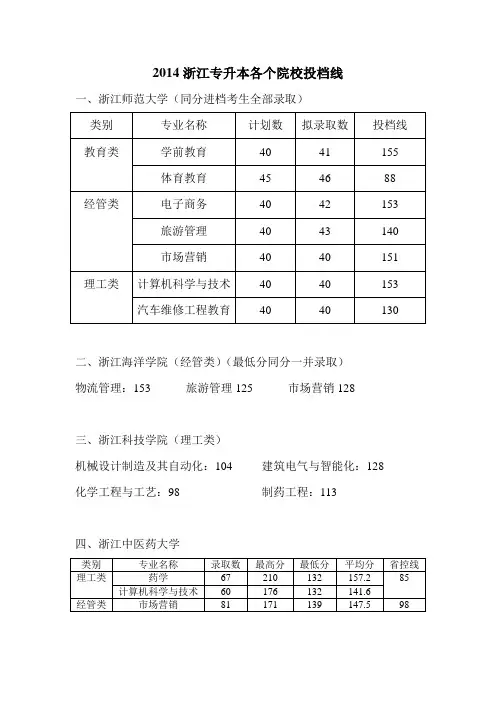 2014 浙江专升本各个院校投档线

一、浙江师范大学（同分进档考生全部录取）

| 类别 | 专业名称 | 计划数 | 拟录取数 | 投档线 |
|---|---|---|---|---|
| 教育类 | 学前教育 | 40 | 41 | 155 |
|  | 体育教育 | 45 | 46 | 88 |
| 经管类 | 电子商务 | 40 | 42 | 153 |
|  | 旅游管理 | 40 | 43 | 140 |
|  | 市场营销 | 40 | 40 | 151 |
| 理工类 | 计算机科学与技术 | 40 | 40 | 153 |
|  | 汽车维修工程教育 | 40 | 40 | 130 |

二、浙江海洋学院（经管类）（最低分同分一并录取）

物流管理：153　　旅游管理 125　　市场营销 128

三、浙江科技学院（理工类）

机械设计制造及其自动化：104　　建筑电气与智能化：128

化学工程与工艺：98　　制药工程：113

四、浙江中医药大学

| 类别 | 专业名称 | 录取数 | 最高分 | 最低分 | 平均分 | 省控线 |
|---|---|---|---|---|---|---|
| 理工类 | 药学 | 67 | 210 | 132 | 157.2 | 85 |
|  | 计算机科学与技术 | 60 | 176 | 132 | 141.6 |  |
| 经管类 | 市场营销 | 81 | 171 | 139 | 147.5 | 98 |